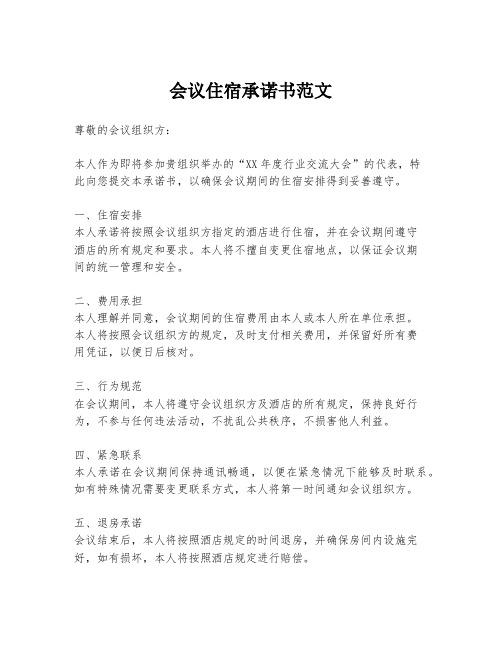 会议住宿承诺书范文

尊敬的会议组织方：

本人作为即将参加贵组织举办的“XX 年度行业交流大会”的代表，特此向您提交本承诺书，以确保会议期间的住宿安排得到妥善遵守。

一、住宿安排
本人承诺将按照会议组织方指定的酒店进行住宿，并在会议期间遵守酒店的所有规定和要求。本人将不擅自变更住宿地点，以保证会议期间的统一管理和安全。

二、费用承担
本人理解并同意，会议期间的住宿费用由本人或本人所在单位承担。本人将按照会议组织方的规定，及时支付相关费用，并保留好所有费用凭证，以便日后核对。

三、行为规范
在会议期间，本人将遵守会议组织方及酒店的所有规定，保持良好行为，不参与任何违法活动，不扰乱公共秩序，不损害他人利益。

四、紧急联系
本人承诺在会议期间保持通讯畅通，以便在紧急情况下能够及时联系。如有特殊情况需要变更联系方式，本人将第一时间通知会议组织方。

五、退房承诺
会议结束后，本人将按照酒店规定的时间退房，并确保房间内设施完好，如有损坏，本人将按照酒店规定进行赔偿。